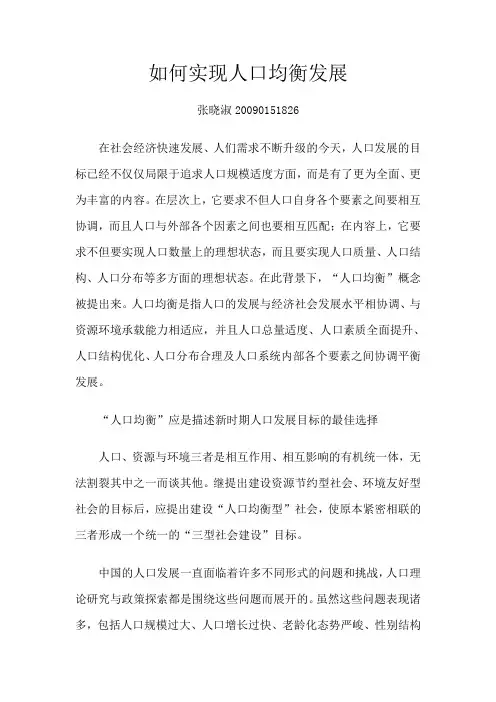 如何实现人口均衡发展

张晓淑 20090151826

在社会经济快速发展、人们需求不断升级的今天，人口发展的目标已经不仅仅局限于追求人口规模适度方面，而是有了更为全面、更为丰富的内容。在层次上，它要求不但人口自身各个要素之间要相互协调，而且人口与外部各个因素之间也要相互匹配；在内容上，它要求不但要实现人口数量上的理想状态，而且要实现人口质量、人口结构、人口分布等多方面的理想状态。在此背景下，“人口均衡”概念被提出来。人口均衡是指人口的发展与经济社会发展水平相协调、与资源环境承载能力相适应，并且人口总量适度、人口素质全面提升、人口结构优化、人口分布合理及人口系统内部各个要素之间协调平衡发展。

“人口均衡”应是描述新时期人口发展目标的最佳选择

人口、资源与环境三者是相互作用、相互影响的有机统一体，无法割裂其中之一而谈其他。继提出建设资源节约型社会、环境友好型社会的目标后，应提出建设“人口均衡型”社会，使原本紧密相联的三者形成一个统一的“三型社会建设”目标。

中国的人口发展一直面临着许多不同形式的问题和挑战，人口理论研究与政策探索都是围绕这些问题而展开的。虽然这些问题表现诸多，包括人口规模过大、人口增长过快、老龄化态势严峻、性别结构